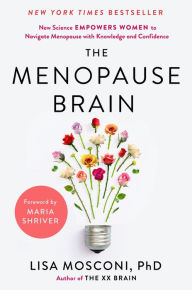 NEW YORK TIMES BESTSELLER

New Science EMPOWERS WOMEN to Navigate Menopause with Knowledge and Confidence

THE MENOPAUSE BRAIN

Foreword by MARIA SHRIVER

LISA MOSCONI, PhD

Author of THE XX BRAIN